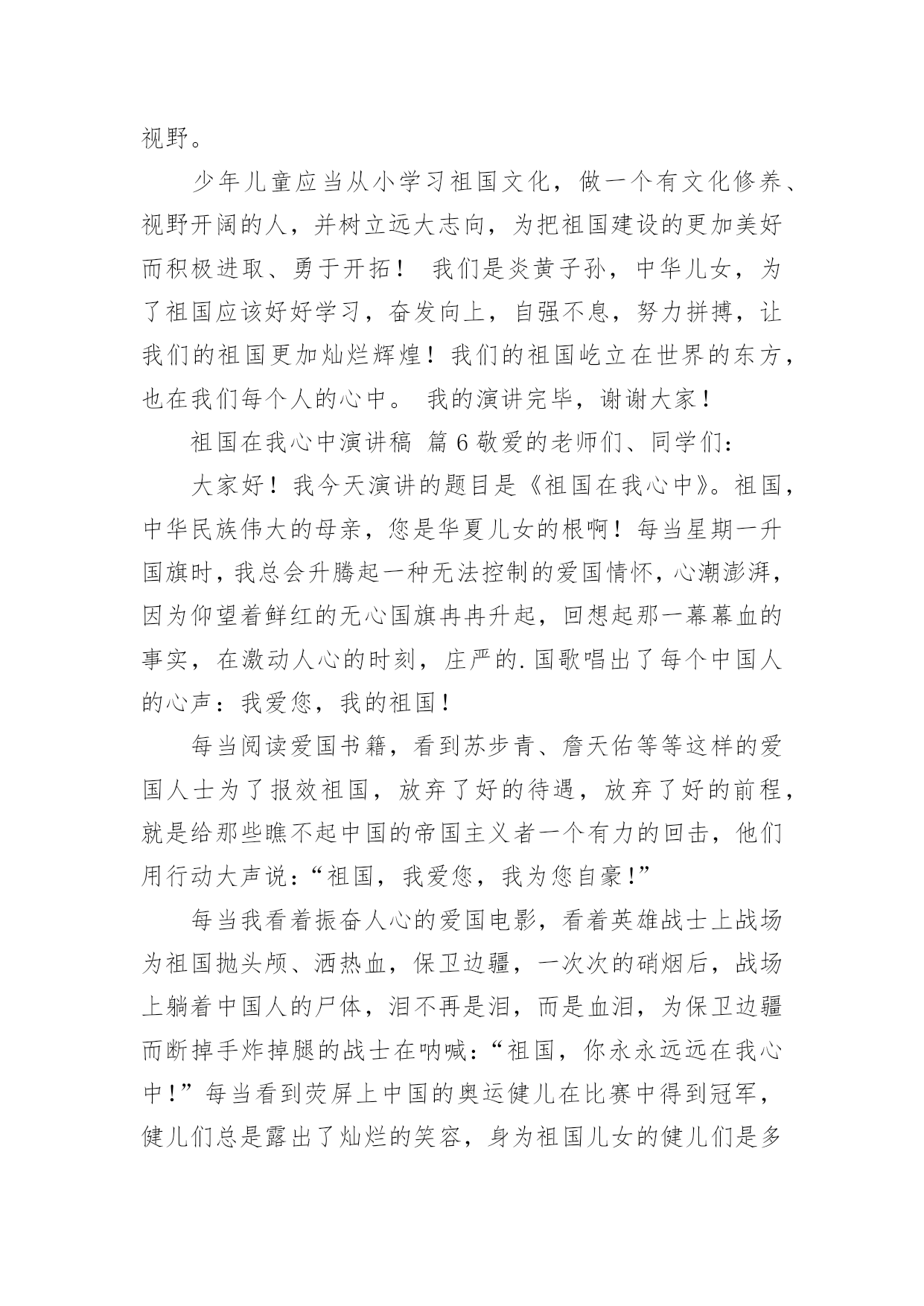 视野。

少年儿童应当从小学习祖国文化，做一个有文化修养、视野开阔的人，并树立远大志向，为把祖国建设的更加美好而积极进取、勇于开拓！ 我们是炎黄子孙，中华儿女，为了祖国应该好好学习，奋发向上，自强不息，努力拼搏，让我们的祖国更加灿烂辉煌！我们的祖国屹立在世界的东方，也在我们每个人的心中。 我的演讲完毕，谢谢大家！

祖国在我心中演讲稿 篇6敬爱的老师们、同学们：

大家好！我今天演讲的题目是《祖国在我心中》。祖国，中华民族伟大的母亲，您是华夏儿女的根啊！每当星期一升国旗时，我总会升腾起一种无法控制的爱国情怀，心潮澎湃，因为仰望着鲜红的无心国旗冉冉升起，回想起那一幕幕血的事实，在激动人心的时刻，庄严的.国歌唱出了每个中国人的心声：我爱您，我的祖国！

每当阅读爱国书籍，看到苏步青、詹天佑等等这样的爱国人士为了报效祖国，放弃了好的待遇，放弃了好的前程，就是给那些瞧不起中国的帝国主义者一个有力的回击，他们用行动大声说：“祖国，我爱您，我为您自豪！”

每当我看着振奋人心的爱国电影，看着英雄战士上战场为祖国抛头颅、洒热血，保卫边疆，一次次的硝烟后，战场上躺着中国人的尸体，泪不再是泪，而是血泪，为保卫边疆而断掉手炸掉腿的战士在呐喊：“祖国，你永永远远在我心中！”每当看到荧屏上中国的奥运健儿在比赛中得到冠军，健儿们总是露出了灿烂的笑容，身为祖国儿女的健儿们是多